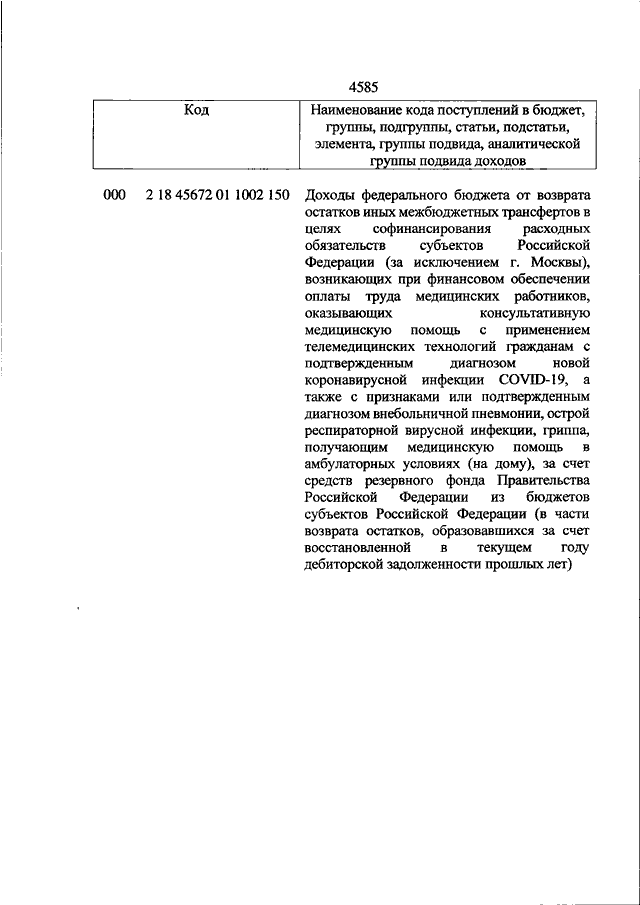 4585

| Код | Наименование кода поступлений в бюджет, группы, подгруппы, статьи, подстатьи, элемента, группы подвида, аналитической группы подвида доходов |
|---|---|
| 000 2 18 45672 01 1002 150 | Доходы федерального бюджета от возврата остатков иных межбюджетных трансфертов в целях софинансирования расходных обязательств субъектов Российской Федерации (за исключением г. Москвы), возникающих при финансовом обеспечении оплаты труда медицинских работников, оказывающих консультативную медицинскую помощь с применением телемедицинских технологий гражданам с подтвержденным диагнозом новой коронавирусной инфекции COVID-19, а также с признаками или подтвержденным диагнозом внебольничной пневмонии, острой респираторной вирусной инфекции, гриппа, получающим медицинскую помощь в амбулаторных условиях (на дому), за счет средств резервного фонда Правительства Российской Федерации из бюджетов субъектов Российской Федерации (в части возврата остатков, образовавшихся за счет восстановленной в текущем году дебиторской задолженности прошлых лет) |